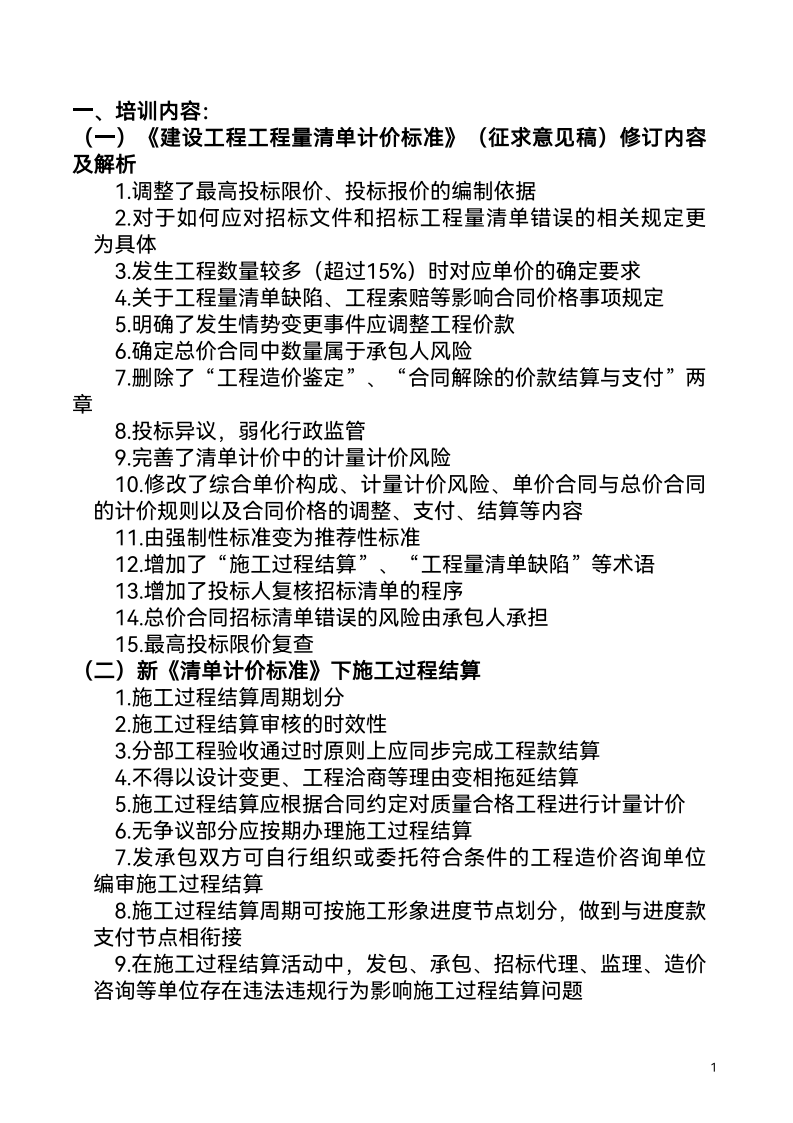 一、培训内容:

（一）《建设工程工程量清单计价标准》（征求意见稿）修订内容及解析

1.调整了最高投标限价、投标报价的编制依据

2.对于如何应对招标文件和招标工程量清单错误的相关规定更为具体

3.发生工程数量较多（超过15%）时对应单价的确定要求

4.关于工程量清单缺陷、工程索赔等影响合同价格事项规定

5.明确了发生情势变更事件应调整工程价款

6.确定总价合同中数量属于承包人风险

7.删除了“工程造价鉴定”、“合同解除的价款结算与支付”两章

8.投标异议，弱化行政监管

9.完善了清单计价中的计量计价风险

10.修改了综合单价构成、计量计价风险、单价合同与总价合同的计价规则以及合同价格的调整、支付、结算等内容

11.由强制性标准变为推荐性标准

12.增加了“施工过程结算”、“工程量清单缺陷”等术语

13.增加了投标人复核招标清单的程序

14.总价合同招标清单错误的风险由承包人承担

15.最高投标限价复查

（二）新《清单计价标准》下施工过程结算

1.施工过程结算周期划分

2.施工过程结算审核的时效性

3.分部工程验收通过时原则上应同步完成工程款结算

4.不得以设计变更、工程洽商等理由变相拖延结算

5.施工过程结算应根据合同约定对质量合格工程进行计量计价

6.无争议部分应按期办理施工过程结算

7.发承包双方可自行组织或委托符合条件的工程造价咨询单位编审施工过程结算

8.施工过程结算周期可按施工形象进度节点划分，做到与进度款支付节点相衔接

9.在施工过程结算活动中，发包、承包、招标代理、监理、造价咨询等单位存在违法违规行为影响施工过程结算问题

1